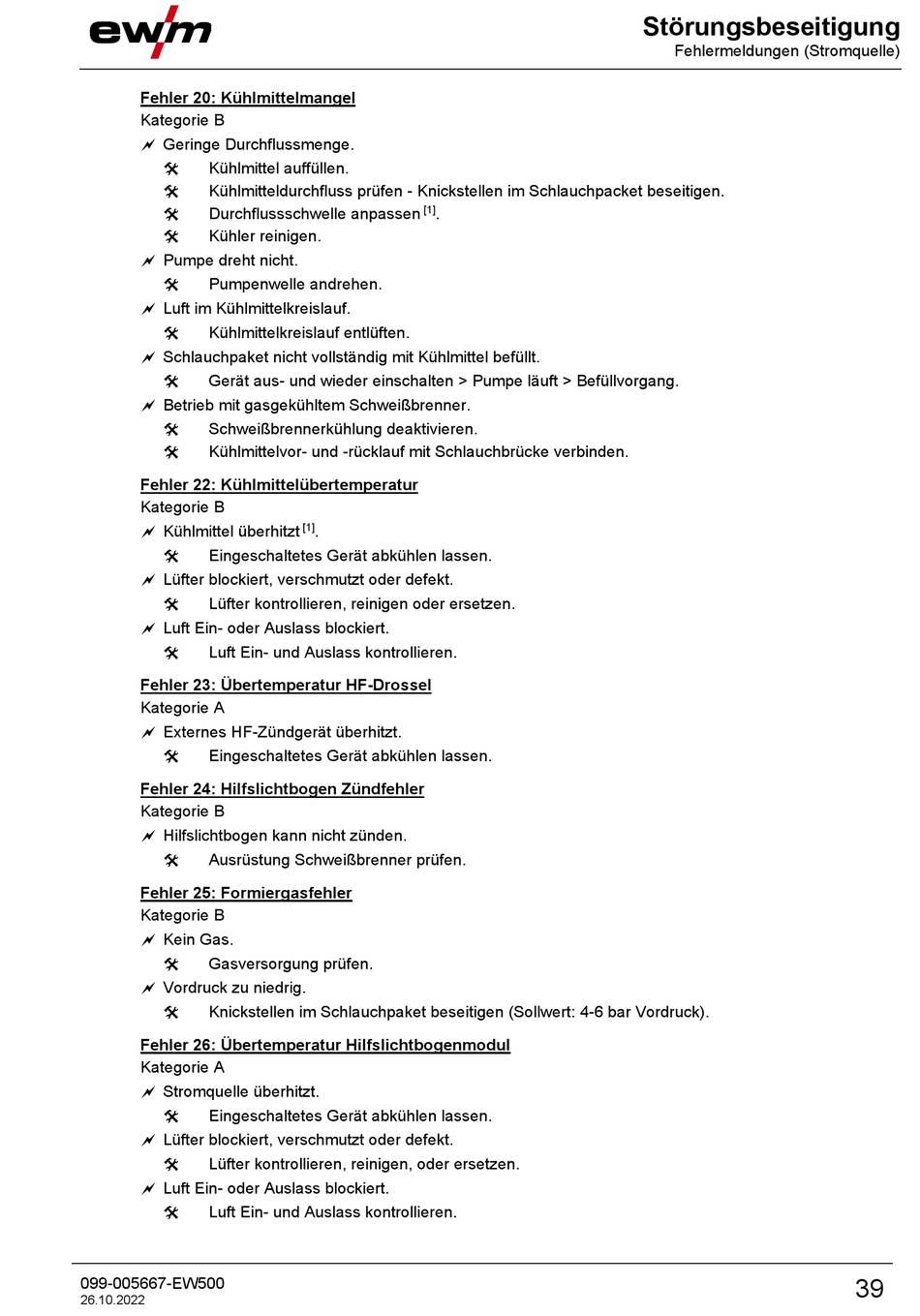 ewm

Störungsbeseitigung
Fehlermeldungen (Stromquelle)

Fehler 20: Kühlmittelmangel
Kategorie B

Geringe Durchflussmenge.
Kühlmittel auffüllen.
Kühlmitteldurchfluss prüfen - Knickstellen im Schlauchpacket beseitigen.
Durchflussschwelle anpassen $^{[1]}$.
Kühler reinigen.

Pumpe dreht nicht.
Pumpenwelle andrehen.

Luft im Kühlmittelkreislauf.
Kühlmittelkreislauf entlüften.

Schlauchpaket nicht vollständig mit Kühlmittel befüllt.
Gerät aus- und wieder einschalten > Pumpe läuft > Befüllvorgang.

Betrieb mit gasgekühltem Schweißbrenner.
Schweißbrennerkühlung deaktivieren.
Kühlmittelvor- und -rücklauf mit Schlauchbrücke verbinden.

Fehler 22: Kühlmittelübertemperatur
Kategorie B

Kühlmittel überhitzt $^{[1]}$.
Eingeschaltetes Gerät abkühlen lassen.

Lüfter blockiert, verschmutzt oder defekt.
Lüfter kontrollieren, reinigen oder ersetzen.

Luft Ein- oder Auslass blockiert.
Luft Ein- und Auslass kontrollieren.

Fehler 23: Übertemperatur HF-Drossel
Kategorie A

Externes HF-Zündgerät überhitzt.
Eingeschaltetes Gerät abkühlen lassen.

Fehler 24: Hilfslichtbogen Zündfehler
Kategorie B

Hilfslichtbogen kann nicht zünden.
Ausrüstung Schweißbrenner prüfen.

Fehler 25: Formiergasfehler
Kategorie B

Kein Gas.
Gasversorgung prüfen.

Vordruck zu niedrig.
Knickstellen im Schlauchpaket beseitigen (Sollwert: 4-6 bar Vordruck).

Fehler 26: Übertemperatur Hilfslichtbogenmodul
Kategorie A

Stromquelle überhitzt.
Eingeschaltetes Gerät abkühlen lassen.

Lüfter blockiert, verschmutzt oder defekt.
Lüfter kontrollieren, reinigen, oder ersetzen.

Luft Ein- oder Auslass blockiert.
Luft Ein- und Auslass kontrollieren.

099-005667-EW500
26.10.2022

39